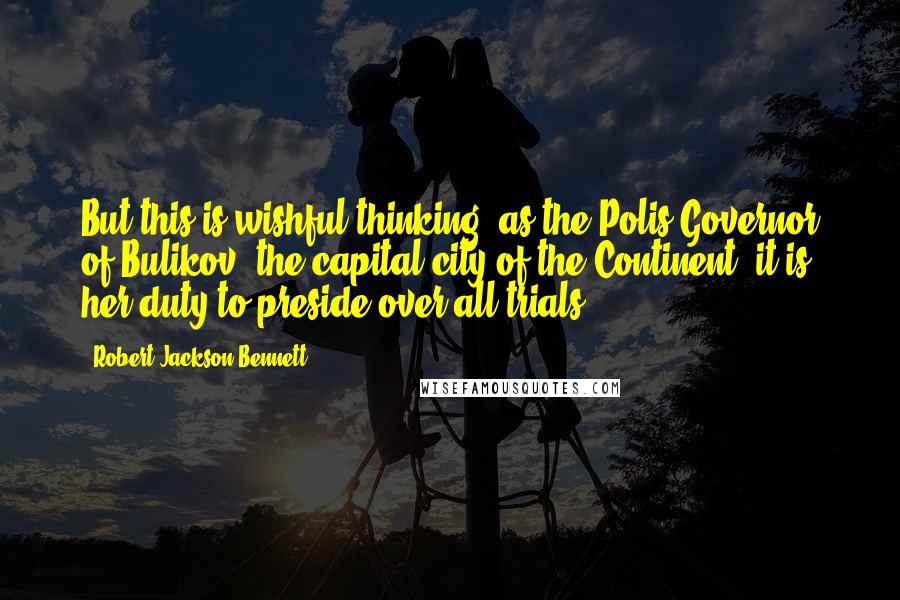 But this is wishful thinking: as the Polis Governor of Bulikov, the capital city of the Continent, it is her duty to preside over all trials.

- Robert Jackson Bennett

WISEFAMOUSQUOTES.COM